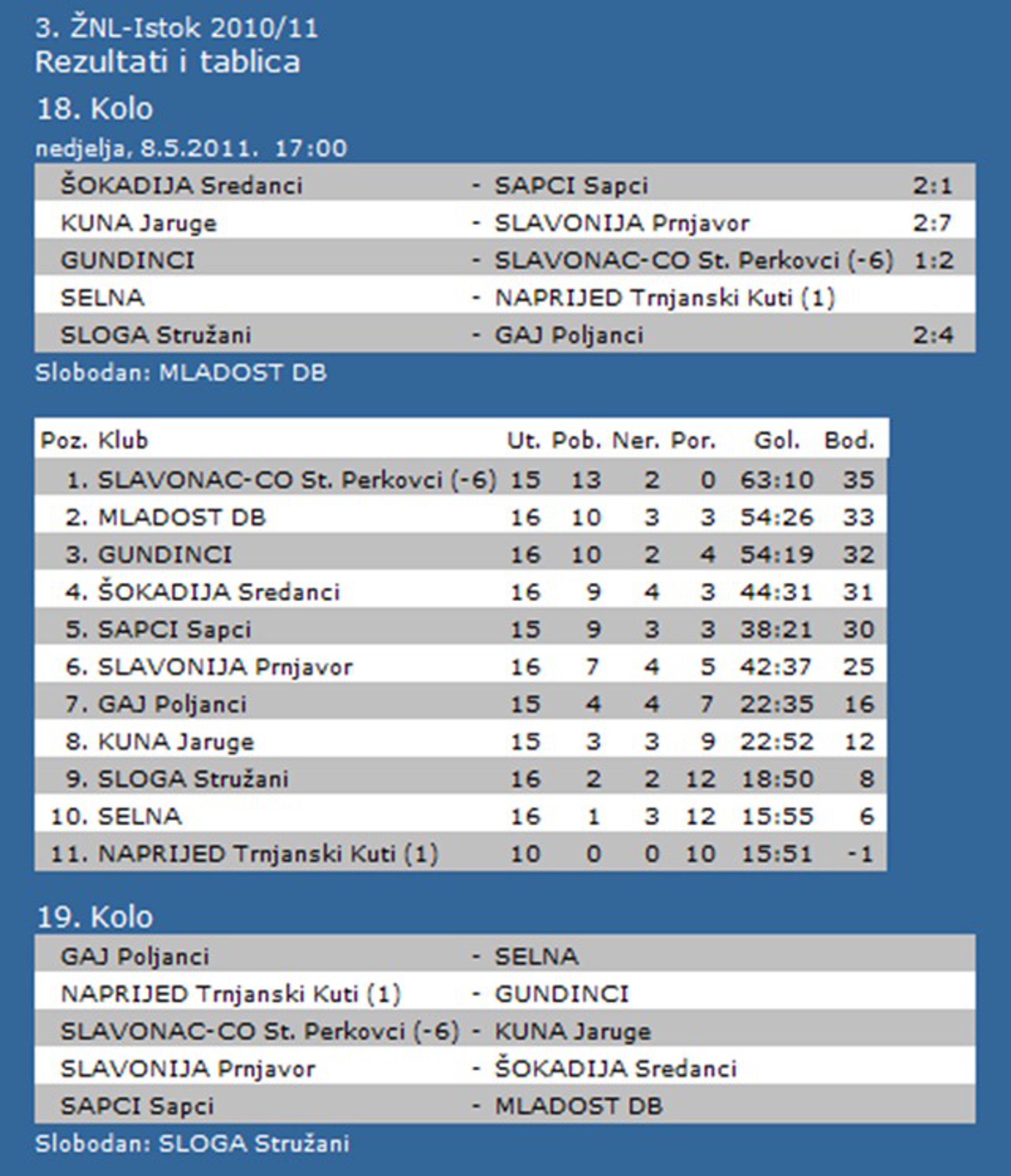 3. ŽNL-Istok 2010/11
Rezultati i tablica

18. Kolo

nedjelja, 8.5.2011. 17:00

| | | | |
|---|---|---|---|
| ŠOKADIJA Sredanci | - | SAPCI Sapci | 2:1 |
| KUNA Jaruge | - | SLAVONIJA Prnjavor | 2:7 |
| GUNDINCI | - | SLAVONAC-CO St. Perkovci (-6) | 1:2 |
| SELNA | - | NAPRIJED Trnjanski Kuti (1) | |
| SLOGA Stružani | - | GAJ Poljanci | 2:4 |

Slobodan: MLADOST DB

| Poz. | Klub | Ut. | Pob. | Ner. | Por. | Gol. | Bod. |
|---|---|---|---|---|---|---|---|
| 1. | SLAVONAC-CO St. Perkovci (-6) | 15 | 13 | 2 | 0 | 63:10 | 35 |
| 2. | MLADOST DB | 16 | 10 | 3 | 3 | 54:26 | 33 |
| 3. | GUNDINCI | 16 | 10 | 2 | 4 | 54:19 | 32 |
| 4. | ŠOKADIJA Sredanci | 16 | 9 | 4 | 3 | 44:31 | 31 |
| 5. | SAPCI Sapci | 15 | 9 | 3 | 3 | 38:21 | 30 |
| 6. | SLAVONIJA Prnjavor | 16 | 7 | 4 | 5 | 42:37 | 25 |
| 7. | GAJ Poljanci | 15 | 4 | 4 | 7 | 22:35 | 16 |
| 8. | KUNA Jaruge | 15 | 3 | 3 | 9 | 22:52 | 12 |
| 9. | SLOGA Stružani | 16 | 2 | 2 | 12 | 18:50 | 8 |
| 10. | SELNA | 16 | 1 | 3 | 12 | 15:55 | 6 |
| 11. | NAPRIJED Trnjanski Kuti (1) | 10 | 0 | 0 | 10 | 15:51 | -1 |

19. Kolo

| | | |
|---|---|---|
| GAJ Poljanci | - | SELNA |
| NAPRIJED Trnjanski Kuti (1) | - | GUNDINCI |
| SLAVONAC-CO St. Perkovci (-6) | - | KUNA Jaruge |
| SLAVONIJA Prnjavor | - | ŠOKADIJA Sredanci |
| SAPCI Sapci | - | MLADOST DB |

Slobodan: SLOGA Stružani